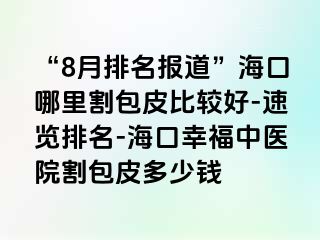 “8月排名报道”海口哪里割包皮比较好-速览排名-海口幸福中医院割包皮多少钱